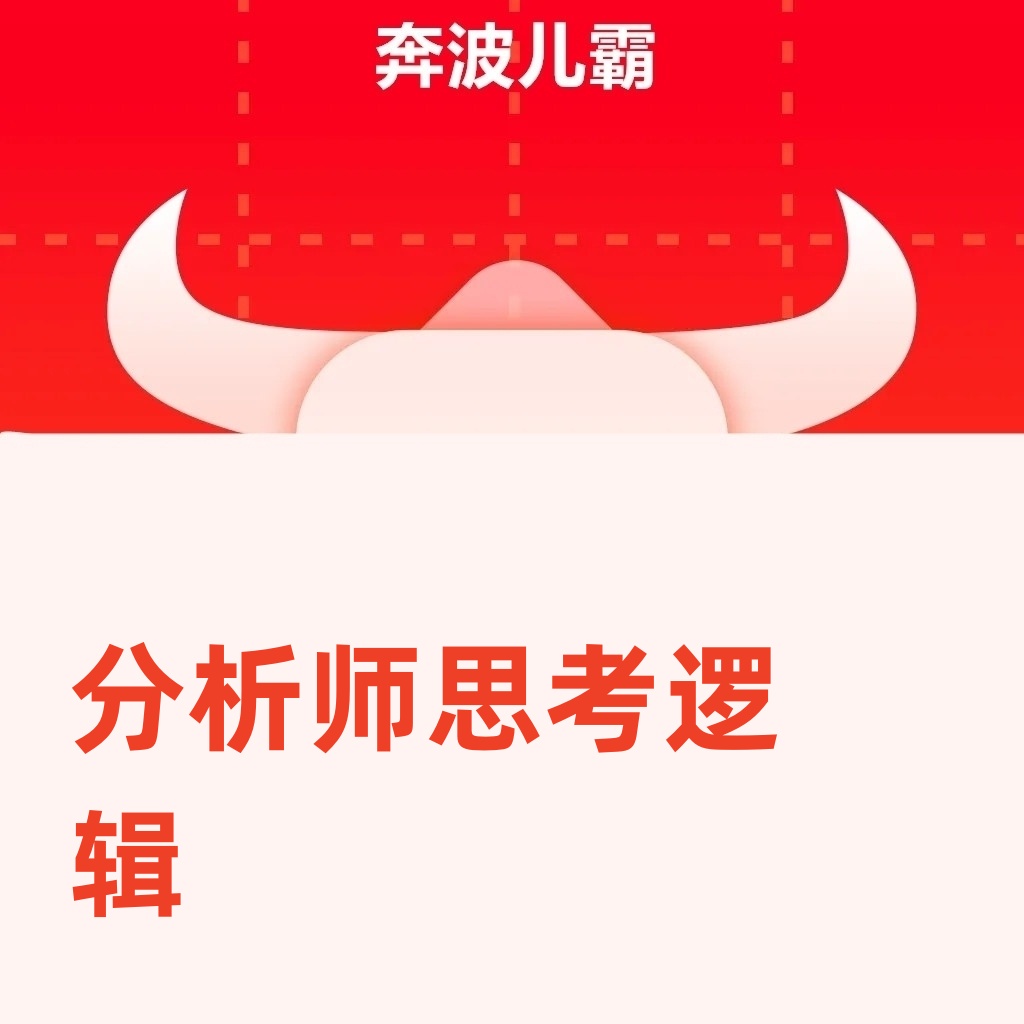 奔波儿霸

分析师思考逻辑